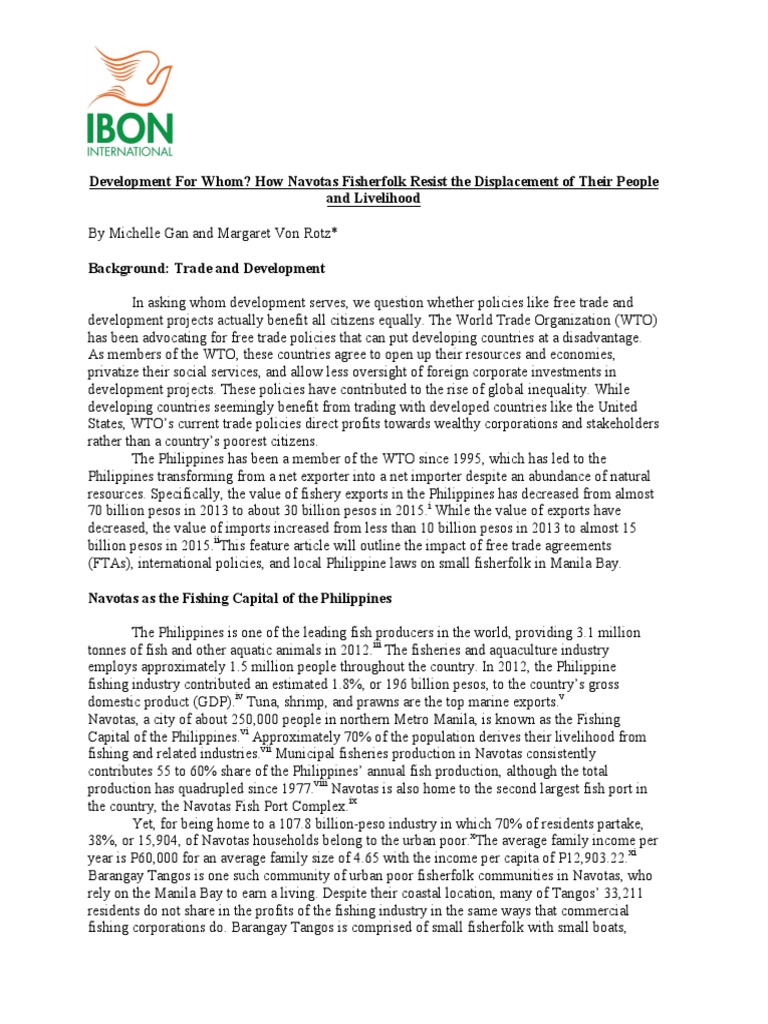 IBON
INTERNATIONAL

Development For Whom? How Navotas Fisherfolk Resist the Displacement of Their People and Livelihood

By Michelle Gan and Margaret Von Rotz*

Background: Trade and Development

In asking whom development serves, we question whether policies like free trade and development projects actually benefit all citizens equally. The World Trade Organization (WTO) has been advocating for free trade policies that can put developing countries at a disadvantage. As members of the WTO, these countries agree to open up their resources and economies, privatize their social services, and allow less oversight of foreign corporate investments in development projects. These policies have contributed to the rise of global inequality. While developing countries seemingly benefit from trading with developed countries like the United States, WTO's current trade policies direct profits towards wealthy corporations and stakeholders rather than a country's poorest citizens.

The Philippines has been a member of the WTO since 1995, which has led to the Philippines transforming from a net exporter into a net importer despite an abundance of natural resources. Specifically, the value of fishery exports in the Philippines has decreased from almost 70 billion pesos in 2013 to about 30 billion pesos in 2015.$^{i}$ While the value of exports have decreased, the value of imports increased from less than 10 billion pesos in 2013 to almost 15 billion pesos in 2015.$^{ii}$This feature article will outline the impact of free trade agreements (FTAs), international policies, and local Philippine laws on small fisherfolk in Manila Bay.

Navotas as the Fishing Capital of the Philippines

The Philippines is one of the leading fish producers in the world, providing 3.1 million tonnes of fish and other aquatic animals in 2012.$^{iii}$ The fisheries and aquaculture industry employs approximately 1.5 million people throughout the country. In 2012, the Philippine fishing industry contributed an estimated 1.8%, or 196 billion pesos, to the country's gross domestic product (GDP).$^{iv}$ Tuna, shrimp, and prawns are the top marine exports.$^{v}$
Navotas, a city of about 250,000 people in northern Metro Manila, is known as the Fishing Capital of the Philippines.$^{vi}$ Approximately 70% of the population derives their livelihood from fishing and related industries.$^{vii}$ Municipal fisheries production in Navotas consistently contributes 55 to 60% share of the Philippines' annual fish production, although the total production has quadrupled since 1977.$^{viii}$ Navotas is also home to the second largest fish port in the country, the Navotas Fish Port Complex.$^{ix}$

Yet, for being home to a 107.8 billion-peso industry in which 70% of residents partake, 38%, or 15,904, of Navotas households belong to the urban poor.$^{x}$The average family income per year is P60,000 for an average family size of 4.65 with the income per capita of P12,903.22.$^{xi}$ Barangay Tangos is one such community of urban poor fisherfolk communities in Navotas, who rely on the Manila Bay to earn a living. Despite their coastal location, many of Tangos' 33,211 residents do not share in the profits of the fishing industry in the same ways that commercial fishing corporations do. Barangay Tangos is comprised of small fisherfolk with small boats,